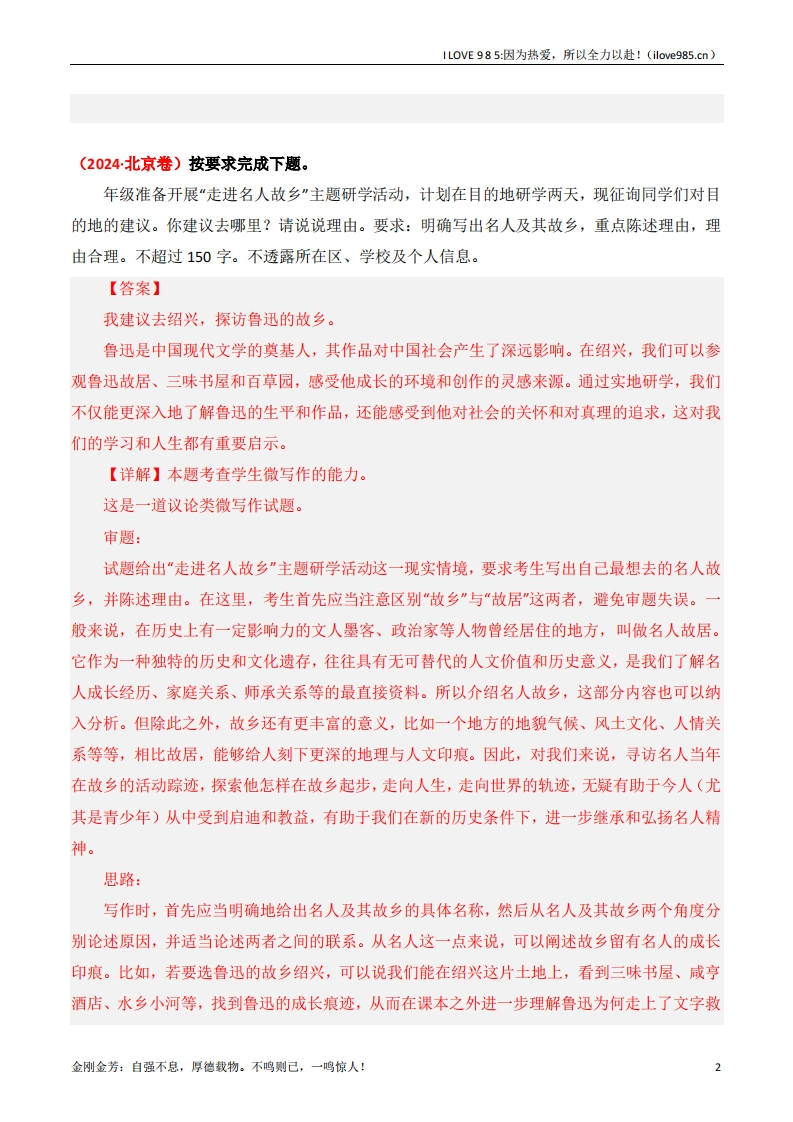 I LOVE 9 8 5:因为热爱，所以全力以赴！（ilove985.cn）

（2024·北京卷）按要求完成下题。

年级准备开展“走进名人故乡”主题研学活动，计划在目的地研学两天，现征询同学们对目的地的建议。你建议去哪里？请说说理由。要求：明确写出名人及其故乡，重点陈述理由，理由合理。不超过 150 字。不透露所在区、学校及个人信息。

【答案】

我建议去绍兴，探访鲁迅的故乡。

鲁迅是中国现代文学的奠基人，其作品对中国社会产生了深远影响。在绍兴，我们可以参观鲁迅故居、三味书屋和百草园，感受他成长的环境和创作的灵感来源。通过实地研学，我们不仅能更深入地了解鲁迅的生平和作品，还能感受到他对社会的关怀和对真理的追求，这对我们的学习和人生都有重要启示。

【详解】本题考查学生微写作的能力。

这是一道议论类微写作试题。

审题：

试题给出“走进名人故乡”主题研学活动这一现实情境，要求考生写出自己最想去的名人故乡，并陈述理由。在这里，考生首先应当注意区别“故乡”与“故居”这两者，避免审题失误。一般来说，在历史上有一定影响力的文人墨客、政治家等人物曾经居住的地方，叫做名人故居。它作为一种独特的历史和文化遗存，往往具有无可替代的人文价值和历史意义，是我们了解名人成长经历、家庭关系、师承关系等的最直接资料。所以介绍名人故乡，这部分内容也可以纳入分析。但除此之外，故乡还有更丰富的意义，比如一个地方的地貌气候、风土文化、人情关系等等，相比故居，能够给人刻下更深的地理与人文印痕。因此，对我们来说，寻访名人当年在故乡的活动踪迹，探索他怎样在故乡起步，走向人生，走向世界的轨迹，无疑有助于今人（尤其是青少年）从中受到启迪和教益，有助于我们在新的历史条件下，进一步继承和弘扬名人精神。

思路：

写作时，首先应当明确地给出名人及其故乡的具体名称，然后从名人及其故乡两个角度分别论述原因，并适当论述两者之间的联系。从名人这一点来说，可以阐述故乡留有名人的成长印痕。比如，若要选鲁迅的故乡绍兴，可以说我们能在绍兴这片土地上，看到三味书屋、咸亨酒店、水乡小河等，找到鲁迅的成长痕迹，从而在课本之外进一步理解鲁迅为何走上了文字救

金刚金芳：自强不息，厚德载物。不鸣则已，一鸣惊人！ 2